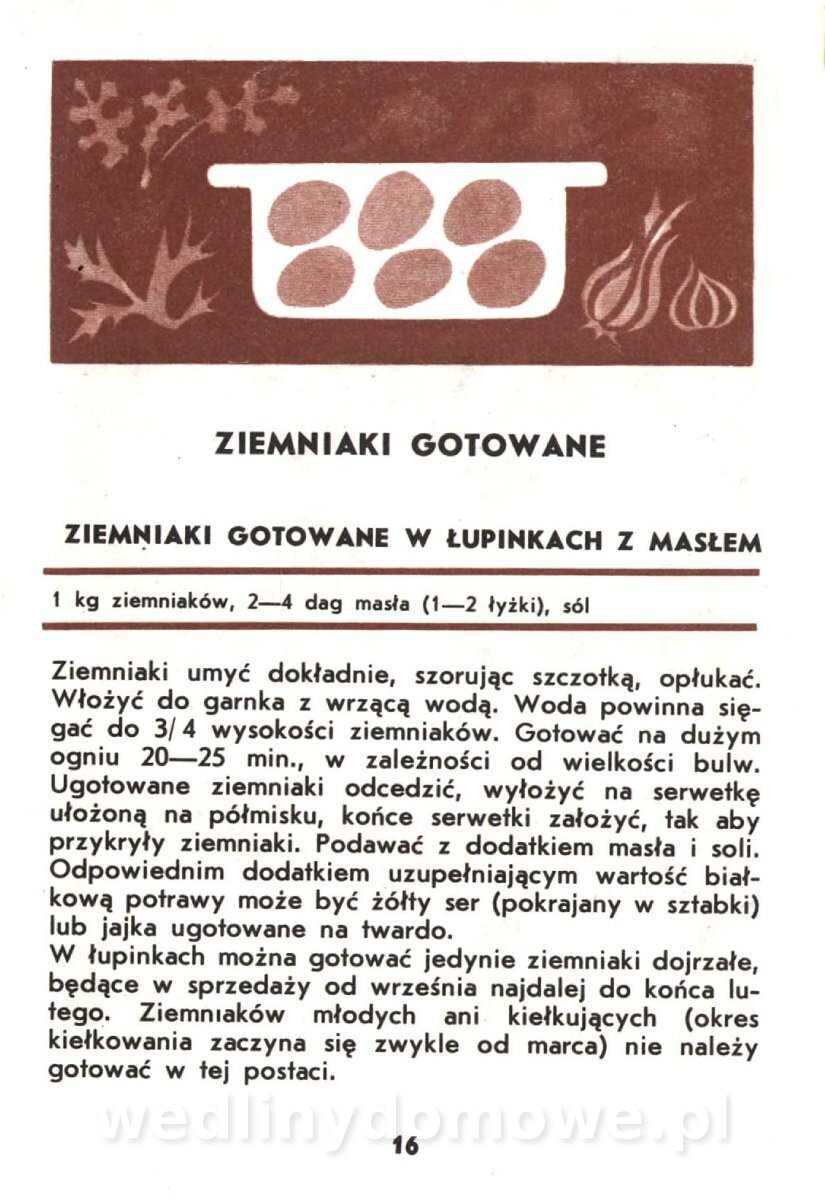 ZIEMNIAKI GOTOWANE

ZIEMNIAKI GOTOWANE W ŁUPINKACH Z MASŁEM

1 kg ziemniaków, 2—4 dag masła (1—2 łyżki), sól

Ziemniaki umyć dokładnie, szorując szczotką, opłukać. Włożyć do garnka z wrzącą wodą. Woda powinna sięgać do 3/4 wysokości ziemniaków. Gotować na dużym ogniu 20—25 min., w zależności od wielkości bulw. Ugotowane ziemniaki odcedzić, wyłożyć na serwetkę ułożoną na półmisku, końce serwetki założyć, tak aby przykryły ziemniaki. Podawać z dodatkiem masła i soli. Odpowiednim dodatkiem uzupełniającym wartość białkową potrawy może być żółty ser (pokrajany w sztabki) lub jajka ugotowane na twardo.
W łupinkach można gotować jedynie ziemniaki dojrzałe, będące w sprzedaży od września najdalej do końca lutego. Ziemniaków młodych ani kiełkujących (okres kiełkowania zaczyna się zwykle od marca) nie należy gotować w tej postaci.

wedlinydomowe.pl

16